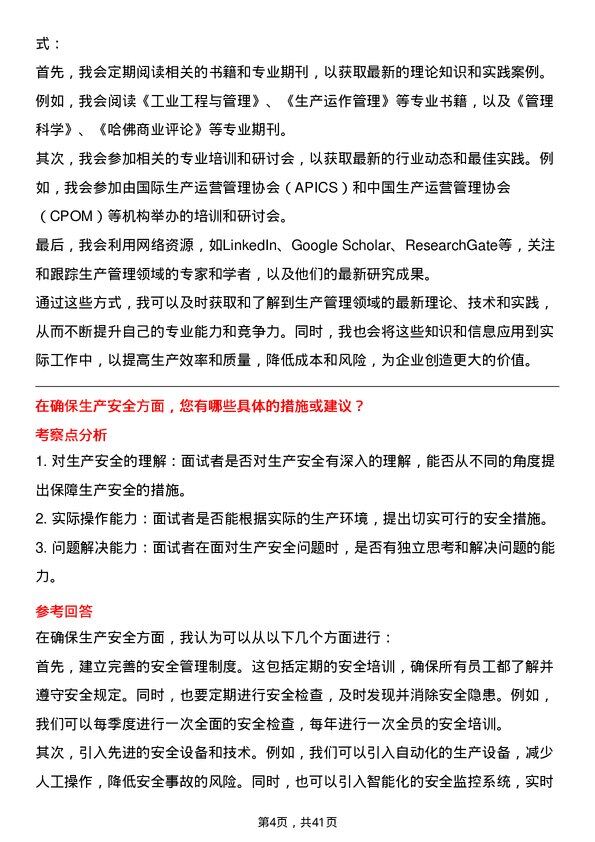 式：

首先，我会定期阅读相关的书籍和专业期刊，以获取最新的理论知识和实践案例。例如，我会阅读《工业工程与管理》、《生产运作管理》等专业书籍，以及《管理科学》、《哈佛商业评论》等专业期刊。

其次，我会参加相关的专业培训和研讨会，以获取最新的行业动态和最佳实践。例如，我会参加由国际生产运营管理协会（APICS）和中国生产运营管理协会（CPOM）等机构举办的培训和研讨会。

最后，我会利用网络资源，如LinkedIn、Google Scholar、ResearchGate等，关注和跟踪生产管理领域的专家和学者，以及他们的最新研究成果。

通过这些方式，我可以及时获取和了解到生产管理领域的最新理论、技术和实践，从而不断提升自己的专业能力和竞争力。同时，我也会将这些知识和信息应用到实际工作中，以提高生产效率和质量，降低成本和风险，为企业创造更大的价值。

在确保生产安全方面，您有哪些具体的措施或建议？

考察点分析

1. 对生产安全的理解：面试者是否对生产安全有深入的理解，能否从不同的角度提出保障生产安全的措施。

2. 实际操作能力：面试者是否能根据实际的生产环境，提出切实可行的安全措施。

3. 问题解决能力：面试者在面对生产安全问题时，是否有独立思考和解决问题的能力。

参考回答

在确保生产安全方面，我认为可以从以下几个方面进行：

首先，建立完善的安全管理制度。这包括定期的安全培训，确保所有员工都了解并遵守安全规定。同时，也要定期进行安全检查，及时发现并消除安全隐患。例如，我们可以每季度进行一次全面的安全检查，每年进行一次全员的安全培训。

其次，引入先进的安全设备和技术。例如，我们可以引入自动化的生产设备，减少人工操作，降低安全事故的风险。同时，也可以引入智能化的安全监控系统，实时

第4页，共41页